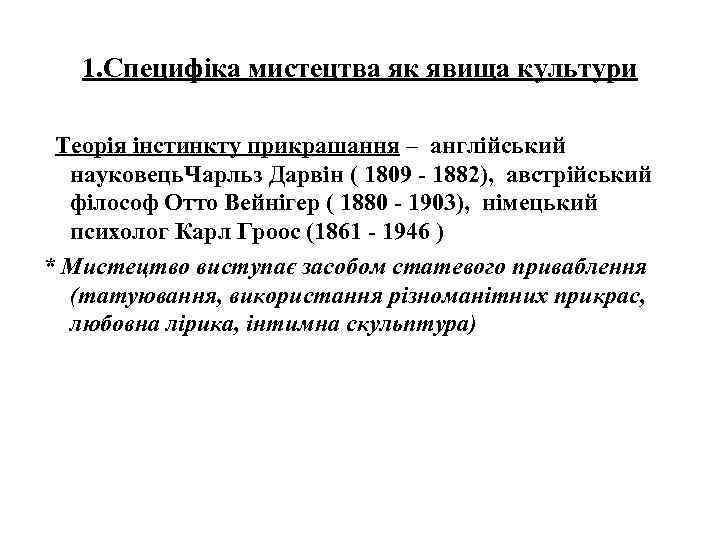 1.Специфіка мистецтва як явища культури

Теорія інстинкту прикрашання – англійський науковецьЧарльз Дарвін ( 1809 - 1882), австрійський філософ Отто Вейнігер ( 1880 - 1903), німецький психолог Карл Гроос (1861 - 1946 )

* Мистецтво виступає засобом статевого приваблення (татуювання, використання різноманітних прикрас, любовна лірика, інтимна скульптура)